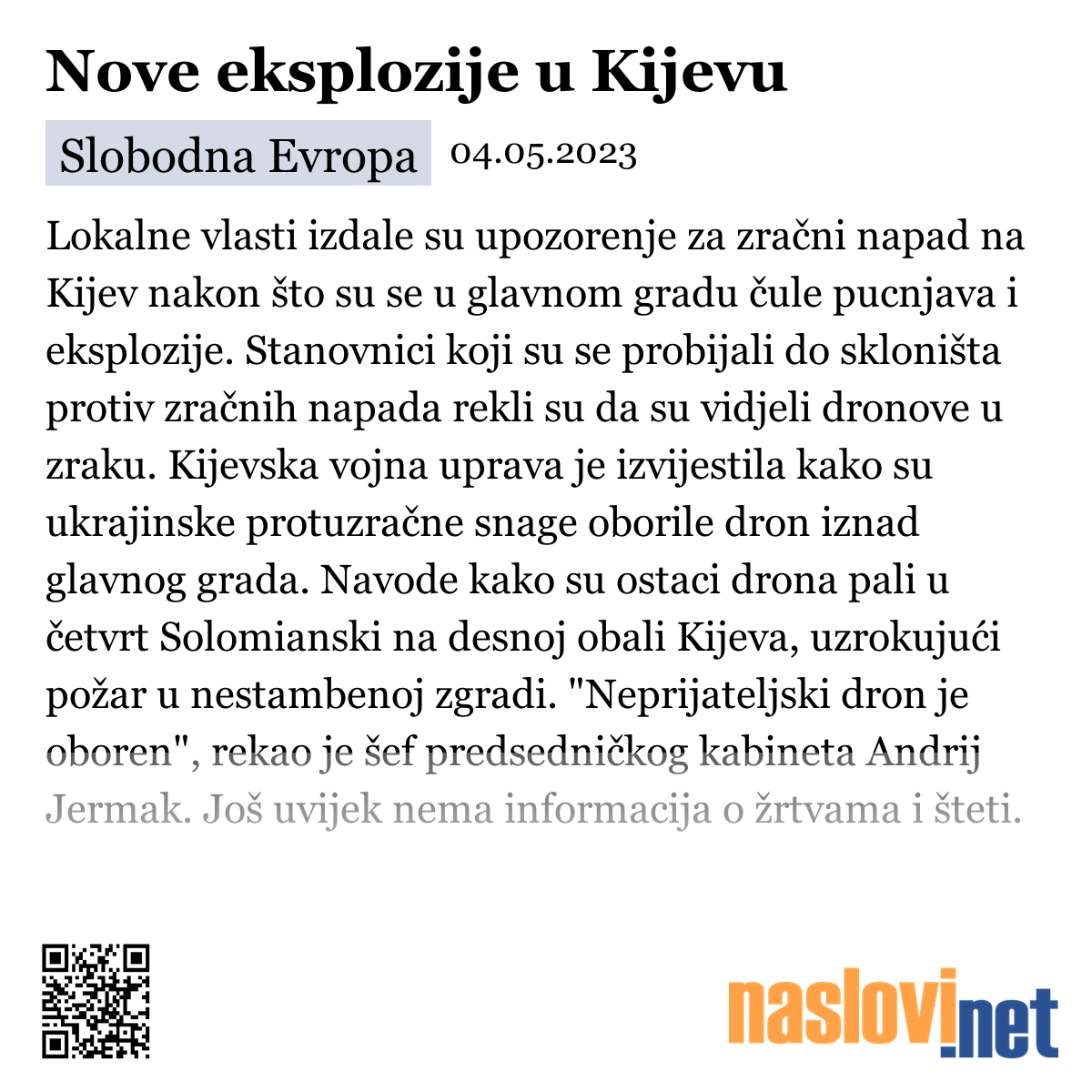 Nove eksplozije u Kijevu

Slobodna Evropa 04.05.2023

Lokalne vlasti izdale su upozorenje za zračni napad na Kijev nakon što su se u glavnom gradu čule pucnjava i eksplozije. Stanovnici koji su se probijali do skloništa protiv zračnih napada rekli su da su vidjeli dronove u zraku. Kijevska vojna uprava je izvijestila kako su ukrajinske protuzračne snage oborile dron iznad glavnog grada. Navode kako su ostaci drona pali u četvrt Solomianski na desnoj obali Kijeva, uzrokujući požar u nestambenoj zgradi. "Neprijateljski dron je oboren", rekao je šef predsedničkog kabineta Andrij Jermak. Još uvijek nema informacija o žrtvama i šteti.

naslovi.net